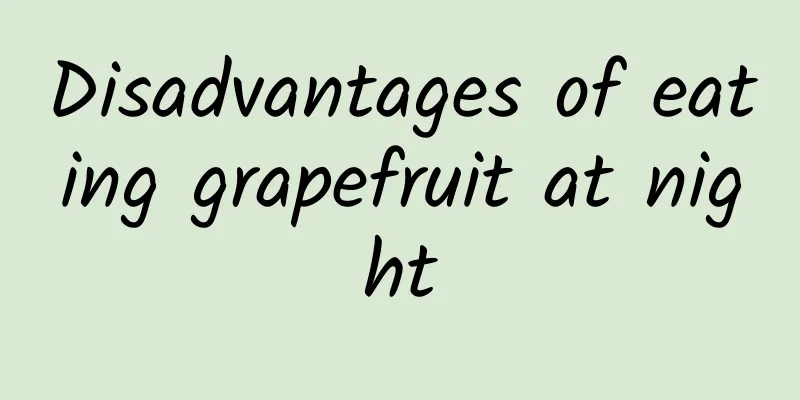 Disadvantages of eating grapefruit at night